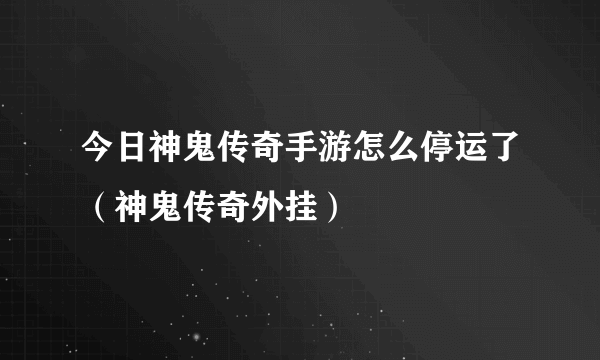 今日神鬼传奇手游怎么停运了（神鬼传奇外挂）